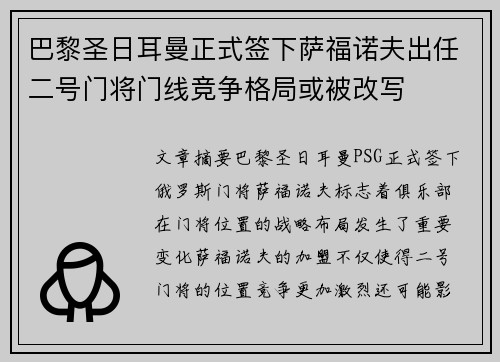 巴黎圣日耳曼正式签下萨福诺夫出任二号门将门线竞争格局或被改写

文章摘要巴黎圣日耳曼PSG正式签下俄罗斯门将萨福诺夫标志着俱乐部在门将位置的战略布局发生了重要变化萨福诺夫的加盟不仅使得二号门将的位置竞争更加激烈还可能影